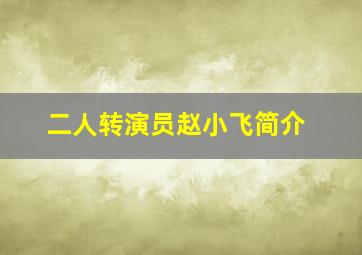 二人转演员赵小飞简介